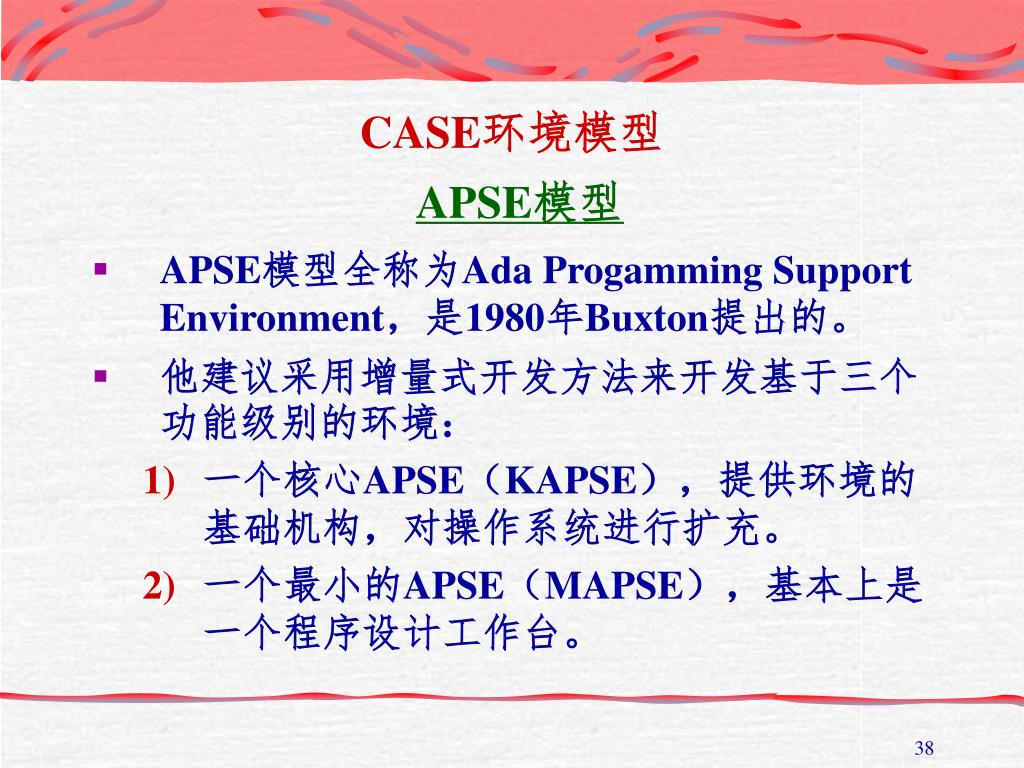 CASE环境模型

APSE模型

▪ APSE模型全称为Ada Progamming Support Environment，是1980年Buxton提出的。

▪ 他建议采用增量式开发方法来开发基于三个功能级别的环境：

1) 一个核心APSE（KAPSE），提供环境的基础机构，对操作系统进行扩充。

2) 一个最小的APSE（MAPSE），基本上是一个程序设计工作台。

38